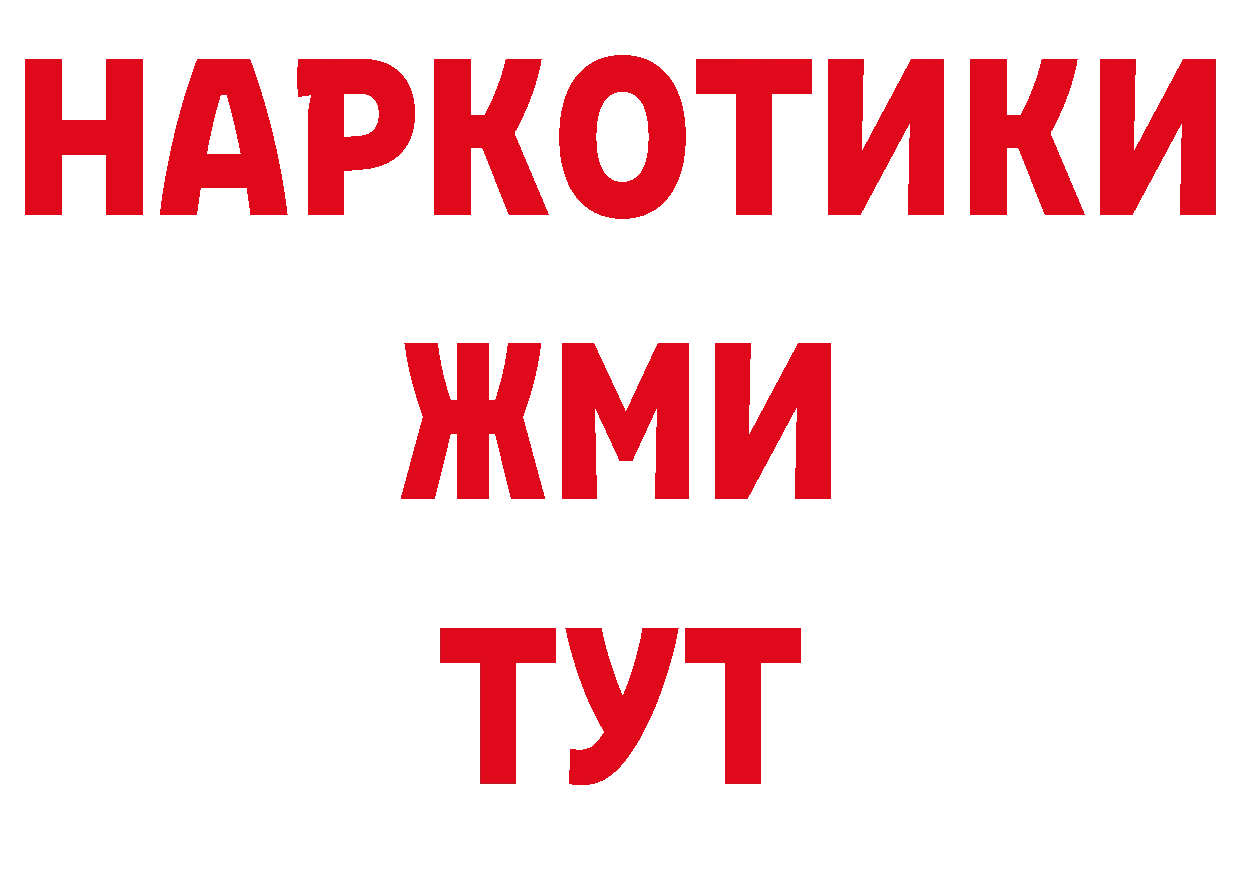 НАРКОТИКИ
ЖМИ
ТУТ